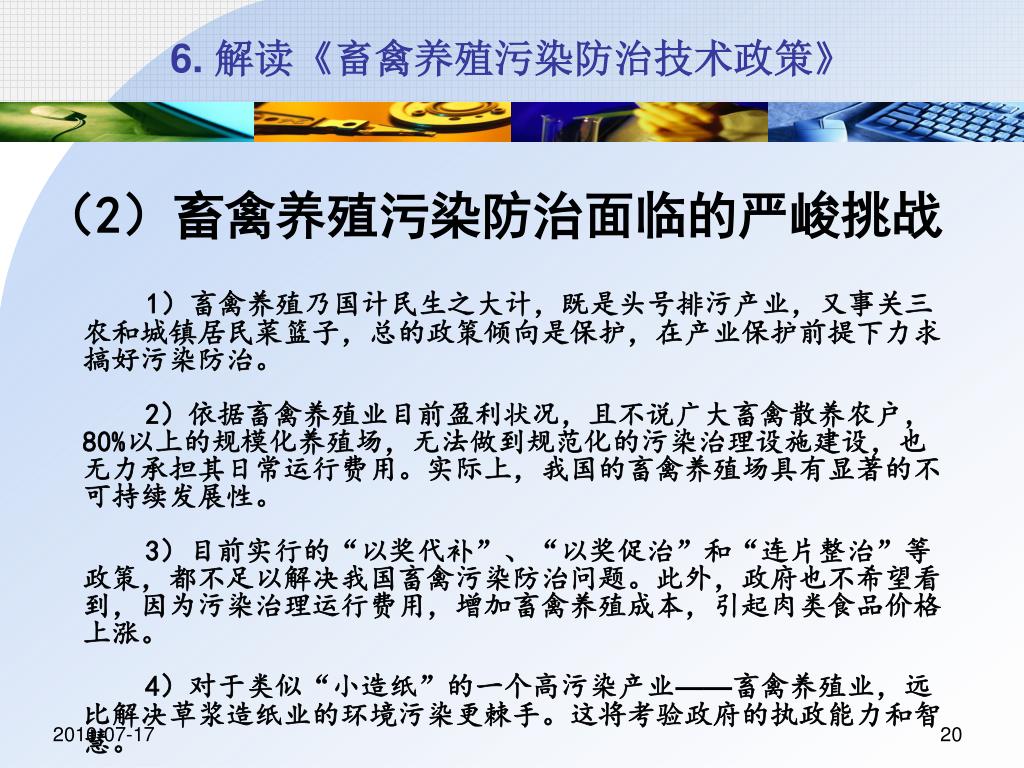 6. 解读《畜禽养殖污染防治技术政策》

（2）畜禽养殖污染防治面临的严峻挑战

1）畜禽养殖乃国计民生之大计，既是头号排污产业，又事关三农和城镇居民菜篮子，总的政策倾向是保护，在产业保护前提下力求搞好污染防治。

2）依据畜禽养殖业目前盈利状况，且不说广大畜禽散养农户，80%以上的规模化养殖场，无法做到规范化的污染治理设施建设，也无力承担其日常运行费用。实际上，我国的畜禽养殖场具有显著的不可持续发展性。

3）目前实行的“以奖代补”、“以奖促治”和“连片整治”等政策，都不足以解决我国畜禽污染防治问题。此外，政府也不希望看到，因为污染治理运行费用，增加畜禽养殖成本，引起肉类食品价格上涨。

4）对于类似“小造纸”的一个高污染产业——畜禽养殖业，远比解决草浆造纸业的环境污染更棘手。这将考验政府的执政能力和智慧。

2019-07-17

20